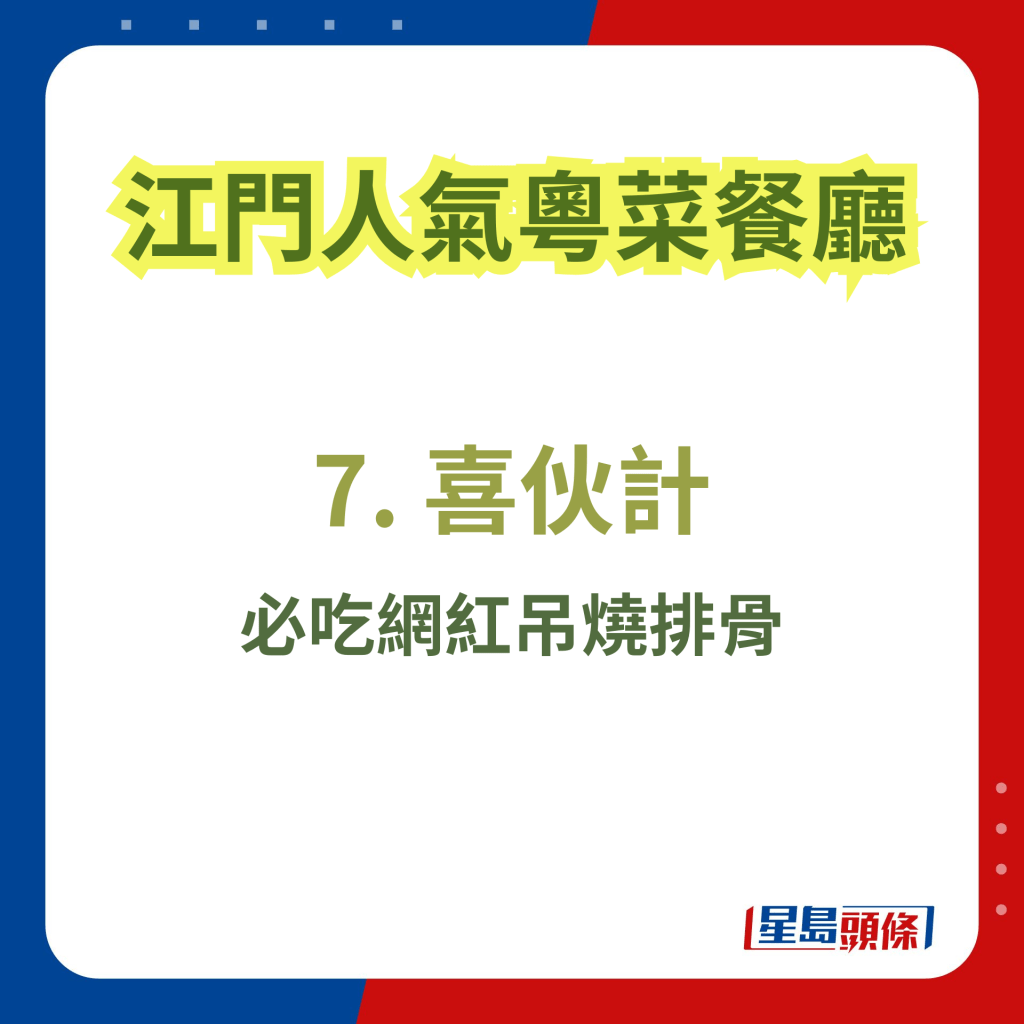 江門人氣粵菜餐廳

7. 喜伙計

必吃網紅吊燒排骨

星島頭條